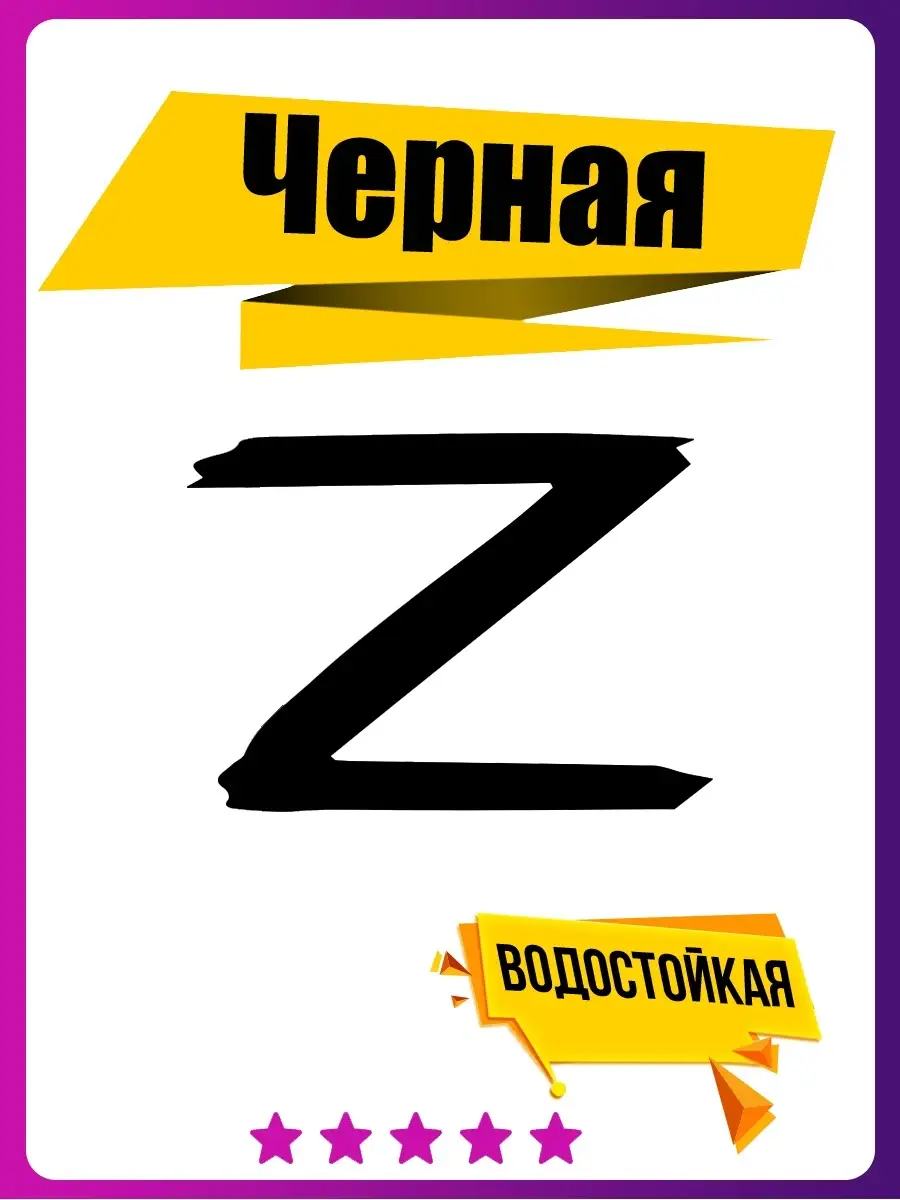 Черная

Z

ВОДОСТОЙКАЯ